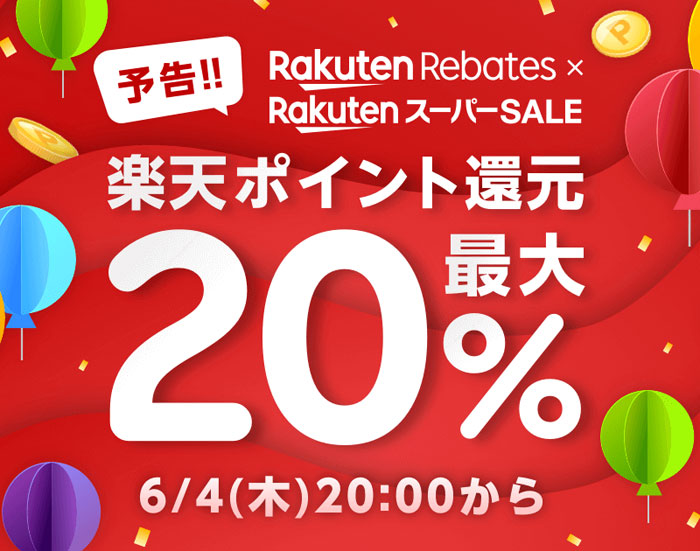 予告!!

Rakuten Rebates ×
Rakuten スーパーSALE

楽天ポイント還元
最大
20%

6/4(木)20:00から